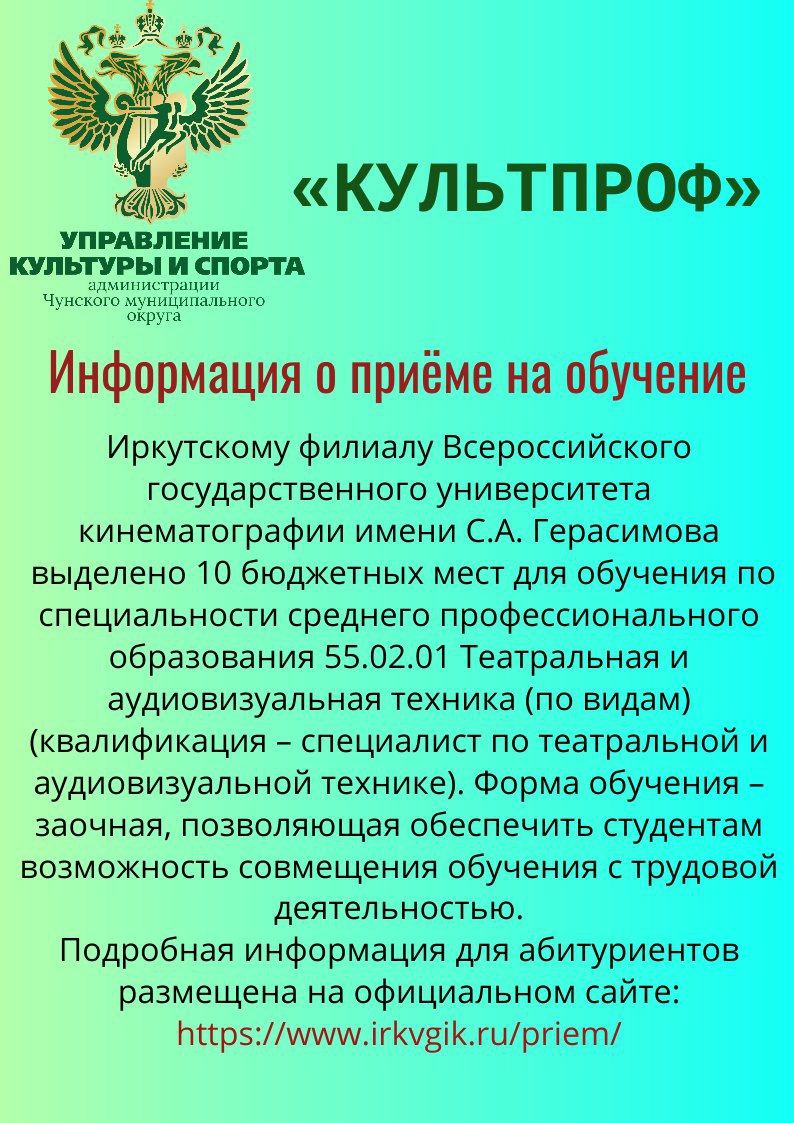 УПРАВЛЕНИЕ КУЛЬТУРЫ И СПОРТА
администрации
Чунского муниципального округа

«КУЛЬТПРОФ»

Информация о приёме на обучение

Иркутскому филиалу Всероссийского государственного университета кинематографии имени С.А. Герасимова выделено 10 бюджетных мест для обучения по специальности среднего профессионального образования 55.02.01 Театральная и аудиовизуальная техника (по видам) (квалификация – специалист по театральной и аудиовизуальной технике). Форма обучения – заочная, позволяющая обеспечить студентам возможность совмещения обучения с трудовой деятельностью.
Подробная информация для абитуриентов размещена на официальном сайте:
https://www.irkvgik.ru/priem/